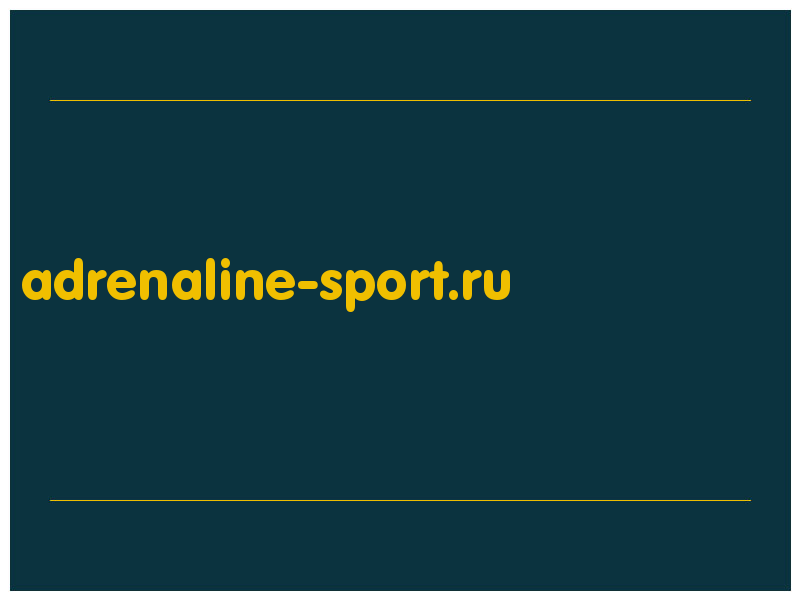 adrenaline-sport.ru